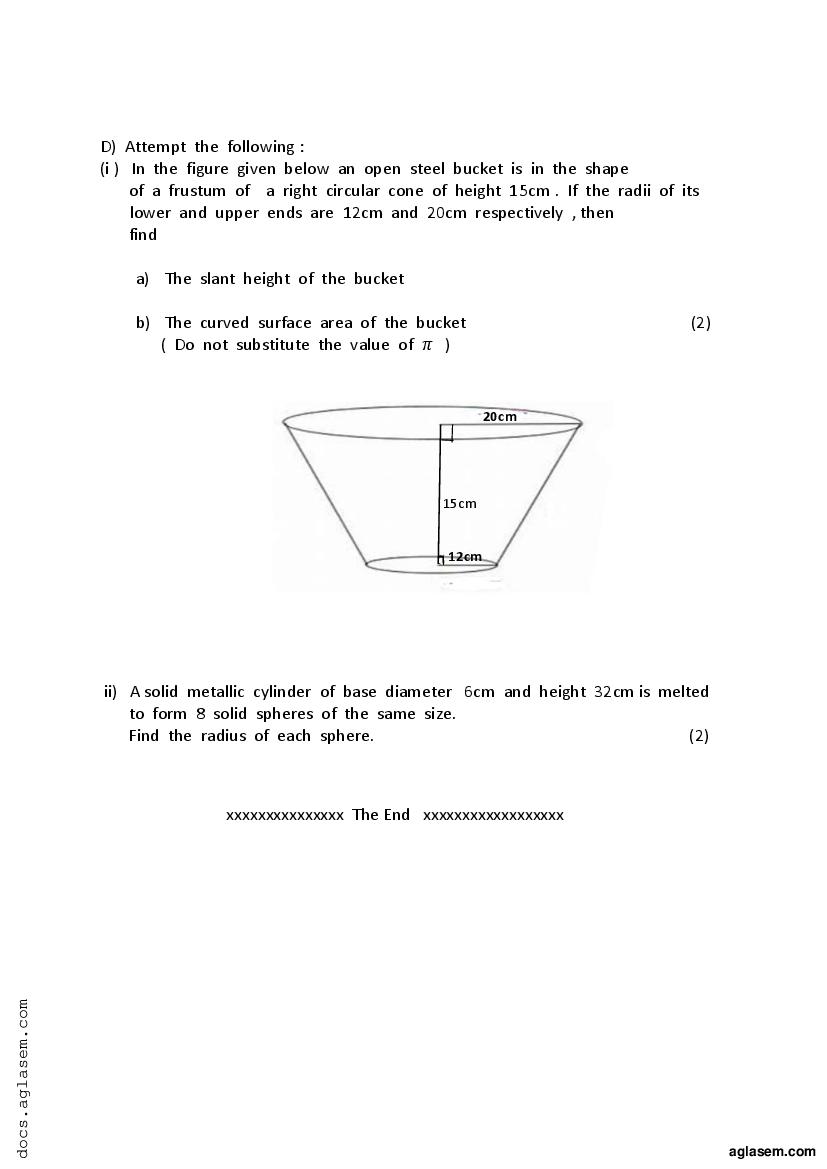 D) Attempt the following :

(i ) In the figure given below an open steel bucket is in the shape of a frustum of a right circular cone of height 15cm . If the radii of its lower and upper ends are 12cm and 20cm respectively , then find

a) The slant height of the bucket

b) The curved surface area of the bucket (2)
( Do not substitute the value of $\pi$ )

20cm

15cm

12cm

ii) A solid metallic cylinder of base diameter 6cm and height 32cm is melted to form 8 solid spheres of the same size.
Find the radius of each sphere. (2)

xxxxxxxxxxxxxxx The End xxxxxxxxxxxxxxxxxx

docs.aglasem.com

aglasem.com